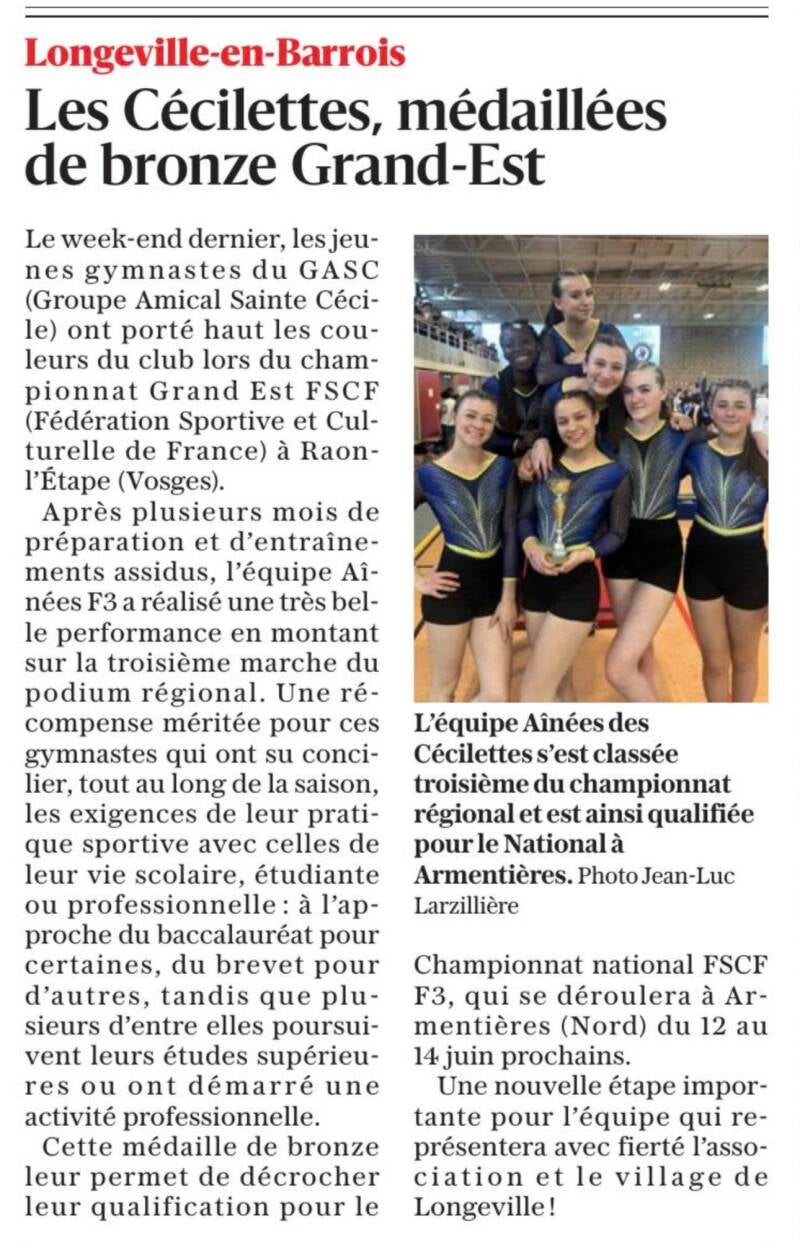 Longeville-en-Barrois

Les Cécilettes, médaillées de bronze Grand-Est

Le week-end dernier, les jeunes gymnastes du GASC (Groupe Amical Sainte Cécile) ont porté haut les couleurs du club lors du championnat Grand Est FSCF (Fédération Sportive et Culturelle de France) à Raon-l'Étape (Vosges).

Après plusieurs mois de préparation et d'entraînements assidus, l'équipe Aînées F3 a réalisé une très belle performance en montant sur la troisième marche du podium régional. Une récompense méritée pour ces gymnastes qui ont su concilier, tout au long de la saison, les exigences de leur pratique sportive avec celles de leur vie scolaire, étudiante ou professionnelle : à l'approche du baccalauréat pour certaines, du brevet pour d'autres, tandis que plusieurs d'entre elles poursuivent leurs études supérieures ou ont démarré une activité professionnelle.

Cette médaille de bronze leur permet de décrocher leur qualification pour le

L'équipe Aînées des Cécilettes s'est classée troisième du championnat régional et est ainsi qualifiée pour le National à Armentières. Photo Jean-Luc Larzillière

Championnat national FSCF F3, qui se déroulera à Armentières (Nord) du 12 au 14 juin prochains.

Une nouvelle étape importante pour l'équipe qui représentera avec fierté l'association et le village de Longeville !